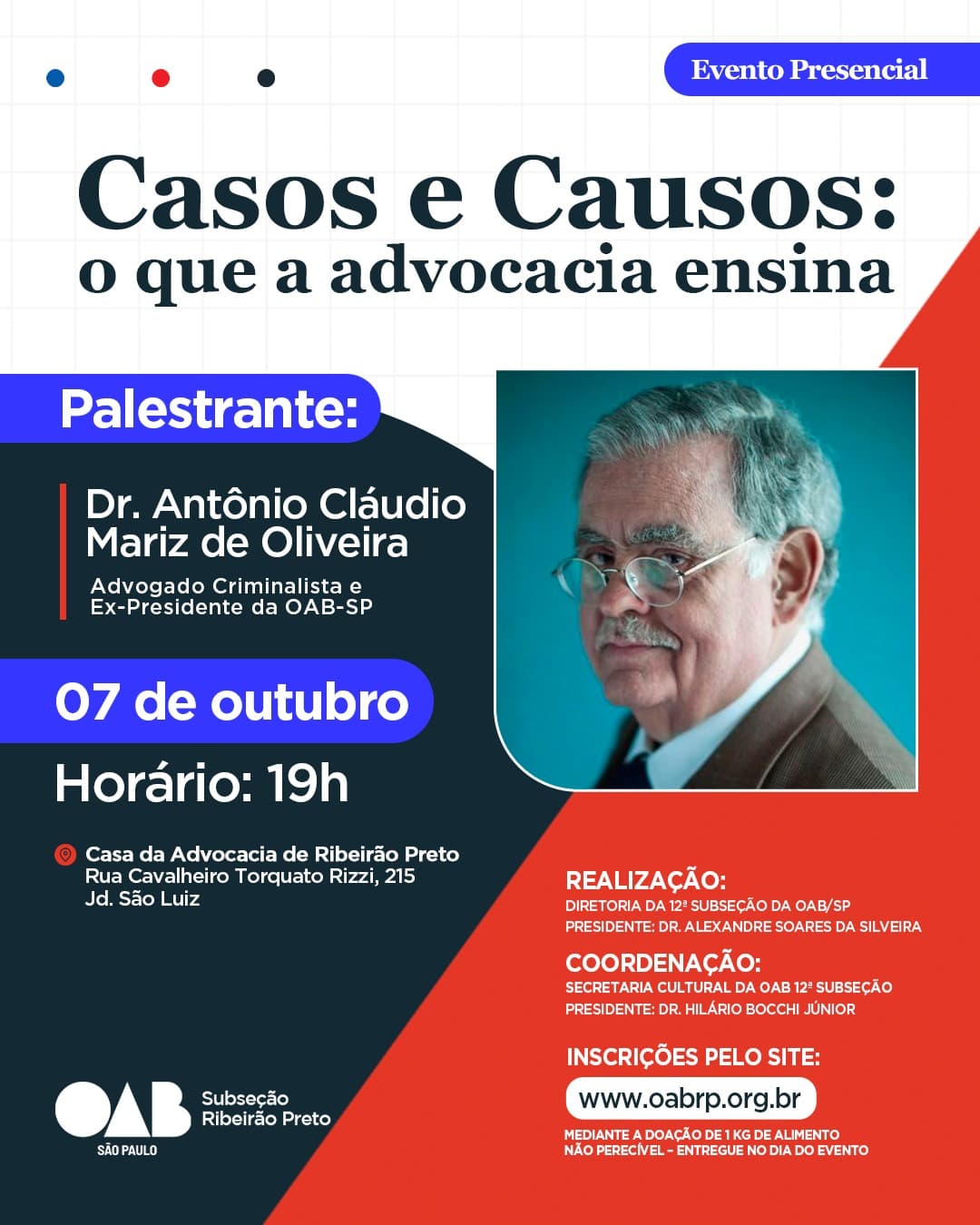 Evento Presencial

Casos e Causos:
o que a advocacia ensina

Palestrante:

Dr. Antônio Cláudio Mariz de Oliveira

Advogado Criminalista e Ex-Presidente da OAB-SP

07 de outubro

Horário: 19h

Casa da Advocacia de Ribeirão Preto
Rua Cavalheiro Torquato Rizzi, 215
Jd. São Luiz

REALIZAÇÃO:
DIRETORIA DA 12ª SUBSEÇÃO DA OAB/SP
PRESIDENTE: DR. ALEXANDRE SOARES DA SILVEIRA

COORDENAÇÃO:
SECRETARIA CULTURAL DA OAB 12ª SUBSEÇÃO
PRESIDENTE: DR. HILÁRIO BOCCHI JÚNIOR

INSCRIÇÕES PELO SITE:
www.oabrp.org.br
MEDIANTE A DOAÇÃO DE 1 KG DE ALIMENTO NÃO PERECÍVEL - ENTREGUE NO DIA DO EVENTO

OAB SÃO PAULO
Subseção Ribeirão Preto